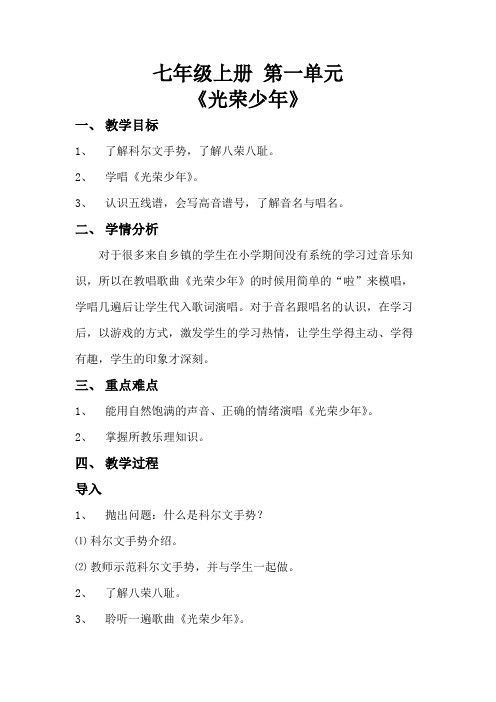 七年级上册 第一单元
《光荣少年》

一、 教学目标

1、 了解科尔文手势，了解八荣八耻。

2、 学唱《光荣少年》。

3、 认识五线谱，会写高音谱号，了解音名与唱名。

二、 学情分析

对于很多来自乡镇的学生在小学期间没有系统的学习过音乐知识，所以在教唱歌曲《光荣少年》的时候用简单的“啦”来模唱，学唱几遍后让学生代入歌词演唱。对于音名跟唱名的认识，在学习后，以游戏的方式，激发学生的学习热情，让学生学得主动、学得有趣，学生的印象才深刻。

三、 重点难点

1、 能用自然饱满的声音、正确的情绪演唱《光荣少年》。

2、 掌握所教乐理知识。

四、 教学过程

导入

1、 抛出问题：什么是科尔文手势？

⑴ 科尔文手势介绍。

⑵ 教师示范科尔文手势，并与学生一起做。

2、 了解八荣八耻。

3、 聆听一遍歌曲《光荣少年》。